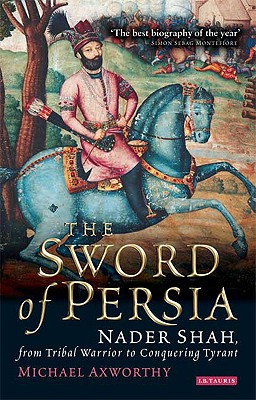 'The best biography of the year'
SIMON SEBAG MONTEFIORE

THE SWORD of PERSIA

NADER SHAH,
from Tribal Warrior to Conquering Tyrant

MICHAEL AXWORTHY

I.B.TAURIS